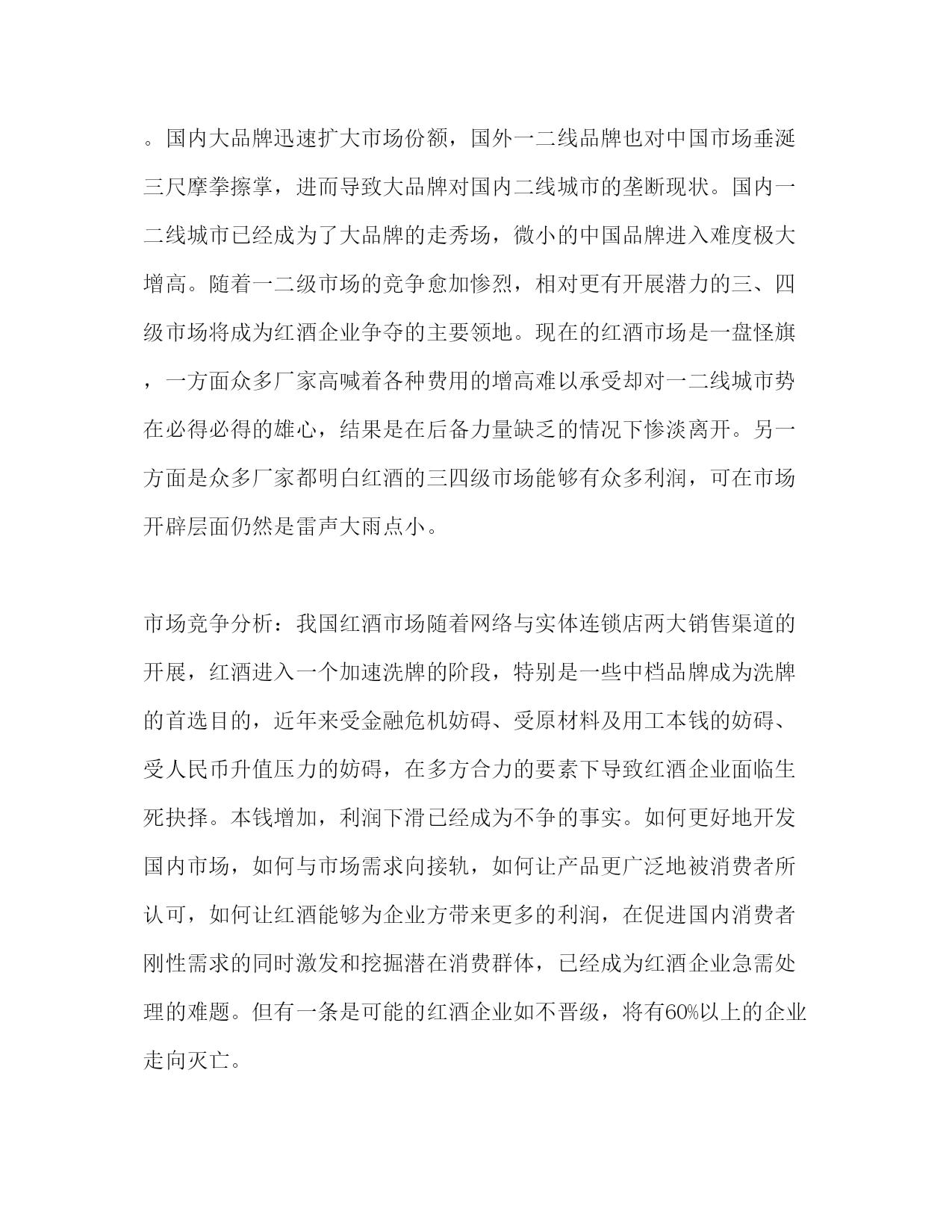 。国内大品牌迅速扩大市场份额，国外一二线品牌也对中国市场垂涎三尺摩拳擦掌，进而导致大品牌对国内二线城市的垄断现状。国内一二线城市已经成为了大品牌的走秀场，微小的中国品牌进入难度极大增高。随着一二级市场的竞争愈加惨烈，相对更有开展潜力的三、四级市场将成为红酒企业争夺的主要领地。现在的红酒市场是一盘怪旗，一方面众多厂家高喊着各种费用的增高难以承受却对一二线城市势在必得必得的雄心，结果是在后备力量缺乏的情况下惨淡离开。另一方面是众多厂家都明白红酒的三四级市场能够有众多利润，可在市场开辟层面仍然是雷声大雨点小。

市场竞争分析：我国红酒市场随着网络与实体连锁店两大销售渠道的开展，红酒进入一个加速洗牌的阶段，特别是一些中档品牌成为洗牌的首选目的，近年来受金融危机妨碍、受原材料及用工本钱的妨碍、受人民币升值压力的妨碍，在多方合力的要素下导致红酒企业面临生死抉择。本钱增加，利润下滑已经成为不争的事实。如何更好地开发国内市场，如何与市场需求向接轨，如何让产品更广泛地被消费者所认可，如何让红酒能够为企业方带来更多的利润，在促进国内消费者刚性需求的同时激发和挖掘潜在消费群体，已经成为红酒企业急需处理的难题。但有一条是可能的红酒企业如不晋级，将有60%以上的企业走向灭亡。